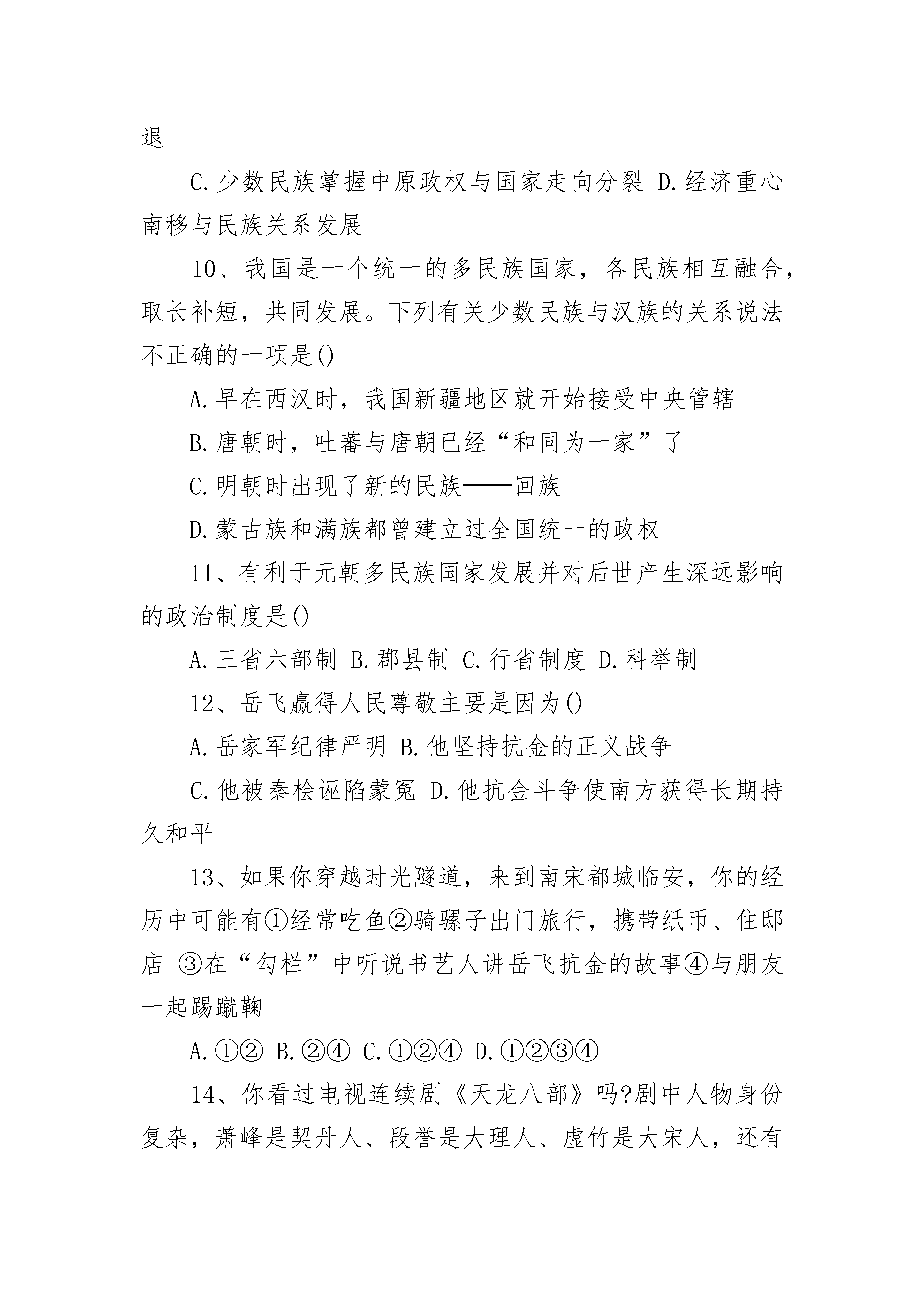 退

C.少数民族掌握中原政权与国家走向分裂 D.经济重心南移与民族关系发展

10、我国是一个统一的多民族国家，各民族相互融合，取长补短，共同发展。下列有关少数民族与汉族的关系说法不正确的一项是()

A.早在西汉时，我国新疆地区就开始接受中央管辖

B.唐朝时，吐蕃与唐朝已经“和同为一家”了

C.明朝时出现了新的民族——回族

D.蒙古族和满族都曾建立过全国统一的政权

11、有利于元朝多民族国家发展并对后世产生深远影响的政治制度是()

A.三省六部制 B.郡县制 C.行省制度 D.科举制

12、岳飞赢得人民尊敬主要是因为()

A.岳家军纪律严明 B.他坚持抗金的正义战争

C.他被秦桧诬陷蒙冤 D.他抗金斗争使南方获得长期持久和平

13、如果你穿越时光隧道，来到南宋都城临安，你的经历中可能有①经常吃鱼②骑骡子出门旅行，携带纸币、住邸店 ③在“勾栏”中听说书艺人讲岳飞抗金的故事④与朋友一起踢蹴鞠

A.①② B.②④ C.①②④ D.①②③④

14、你看过电视连续剧《天龙八部》吗?剧中人物身份复杂，萧峰是契丹人、段誉是大理人、虚竹是大宋人，还有